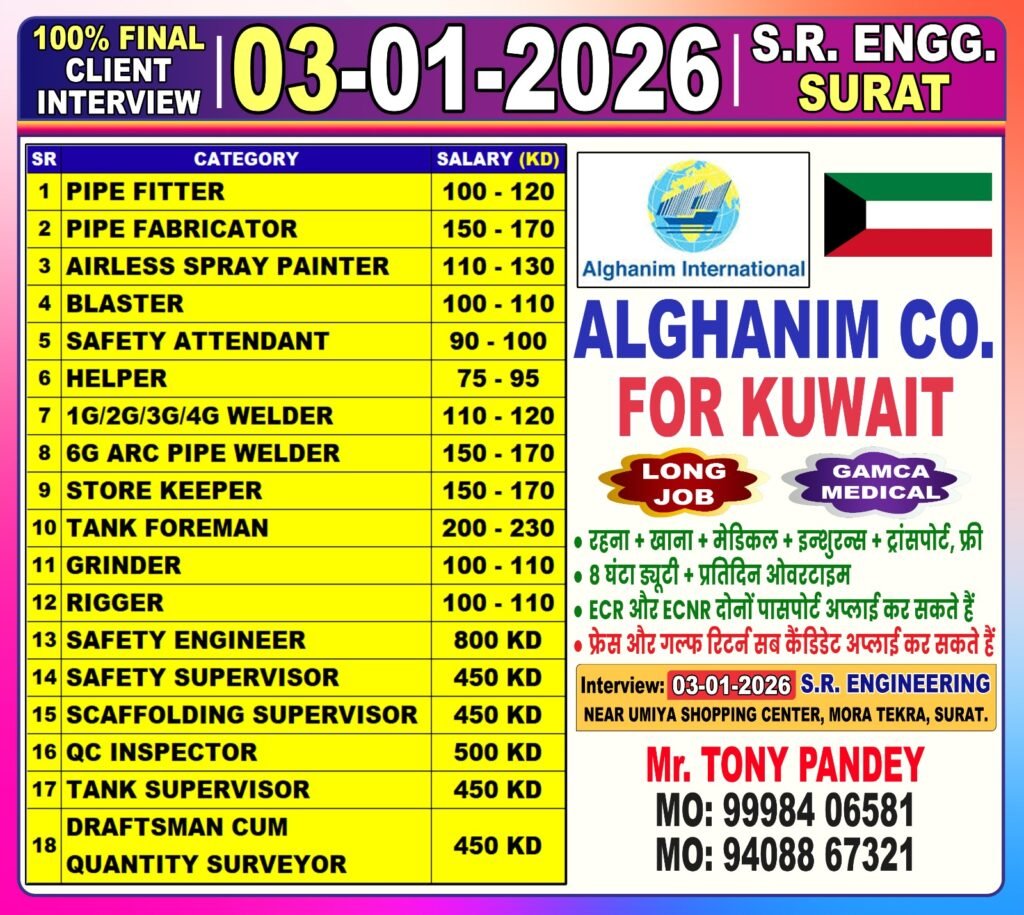 100% FINAL CLIENT INTERVIEW

03-01-2026

S.R. ENGG. SURAT

| SR | CATEGORY | SALARY (KD) |
|---|---|---|
| 1 | PIPE FITTER | 100 - 120 |
| 2 | PIPE FABRICATOR | 150 - 170 |
| 3 | AIRLESS SPRAY PAINTER | 110 - 130 |
| 4 | BLASTER | 100 - 110 |
| 5 | SAFETY ATTENDANT | 90 - 100 |
| 6 | HELPER | 75 - 95 |
| 7 | 1G/2G/3G/4G WELDER | 110 - 120 |
| 8 | 6G ARC PIPE WELDER | 150 - 170 |
| 9 | STORE KEEPER | 150 - 170 |
| 10 | TANK FOREMAN | 200 - 230 |
| 11 | GRINDER | 100 - 110 |
| 12 | RIGGER | 100 - 110 |
| 13 | SAFETY ENGINEER | 800 KD |
| 14 | SAFETY SUPERVISOR | 450 KD |
| 15 | SCAFFOLDING SUPERVISOR | 450 KD |
| 16 | QC INSPECTOR | 500 KD |
| 17 | TANK SUPERVISOR | 450 KD |
| 18 | DRAFTSMAN CUM QUANTITY SURVEYOR | 450 KD |

Alghanim International

ALGHANIM CO.
FOR KUWAIT

LONG JOB

GAMCA MEDICAL

• रहना + खाना + मेडिकल + इन्शुरन्स + ट्रांसपोर्ट, फ्री
• 8 घंटा ड्यूटी + प्रतिदिन ओवरटाइम
• ECR और ECNR दोनों पासपोर्ट अप्लाई कर सकते हैं
• फ्रेस और गल्फ रिटर्न सब कैंडिडेट अप्लाई कर सकते हैं

Interview: 03-01-2026 S.R. ENGINEERING
NEAR UMIYA SHOPPING CENTER, MORA TEKRA, SURAT.

Mr. TONY PANDEY
MO: 99984 06581
MO: 94088 67321